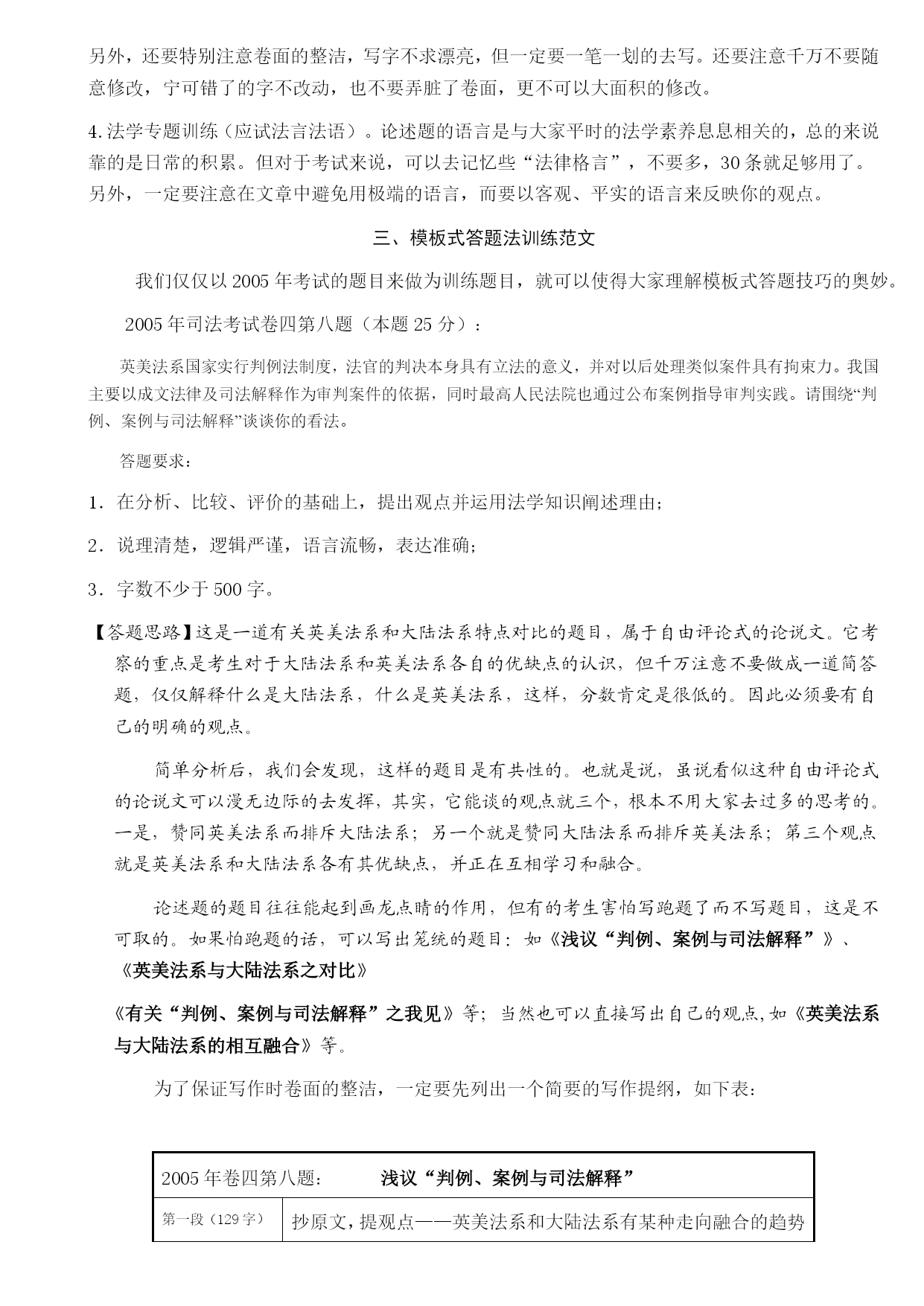 另外，还要特别注意卷面的整洁，写字不求漂亮，但一定要一笔一划的去写。还要注意千万不要随意修改，宁可错了的字不改动，也不要弄脏了卷面，更不可以大面积的修改。

4.法学专题训练（应试法言法语）。论述题的语言是与大家平时的法学素养息息相关的，总的来说靠的是日常的积累。但对于考试来说，可以去记忆些“法律格言”，不要多，30条就足够用了。另外，一定要注意在文章中避免用极端的语言，而要以客观、平实的语言来反映你的观点。

三、模板式答题法训练范文

我们仅仅以2005年考试的题目来做为训练题目，就可以使得大家理解模板式答题技巧的奥妙。

2005年司法考试卷四第八题（本题25分）：

英美法系国家实行判例法制度，法官的判决本身具有立法的意义，并对以后处理类似案件具有拘束力。我国主要以成文法律及司法解释作为审判案件的依据，同时最高人民法院也通过公布案例指导审判实践。请围绕“判例、案例与司法解释”谈谈你的看法。

答题要求：

1．在分析、比较、评价的基础上，提出观点并运用法学知识阐述理由；

2．说理清楚，逻辑严谨，语言流畅，表达准确；

3．字数不少于500字。

【答题思路】这是一道有关英美法系和大陆法系特点对比的题目，属于自由评论式的论说文。它考察的重点是考生对于大陆法系和英美法系各自的优缺点的认识，但千万注意不要做成一道简答题，仅仅解释什么是大陆法系，什么是英美法系，这样，分数肯定是很低的。因此必须要有自己的明确的观点。

简单分析后，我们会发现，这样的题目是有共性的。也就是说，虽说看似这种自由评论式的论说文可以漫无边际的去发挥，其实，它能谈的观点就三个，根本不用大家去过多的思考的。一是，赞同英美法系而排斥大陆法系；另一个就是赞同大陆法系而排斥英美法系；第三个观点就是英美法系和大陆法系各有其优缺点，并正在互相学习和融合。

论述题的题目往往能起到画龙点睛的作用，但有的考生害怕写跑题了而不写题目，这是不可取的。如果怕跑题的话，可以写出笼统的题目：如《浅议“判例、案例与司法解释”》、《英美法系与大陆法系之对比》

《有关“判例、案例与司法解释”之我见》等；当然也可以直接写出自己的观点,如《英美法系与大陆法系的相互融合》等。

为了保证写作时卷面的整洁，一定要先列出一个简要的写作提纲，如下表：

| 2005年卷四第八题： | 浅议“判例、案例与司法解释” |
|---|---|
| 第一段（129字） | 抄原文，提观点——英美法系和大陆法系有某种走向融合的趋势 |